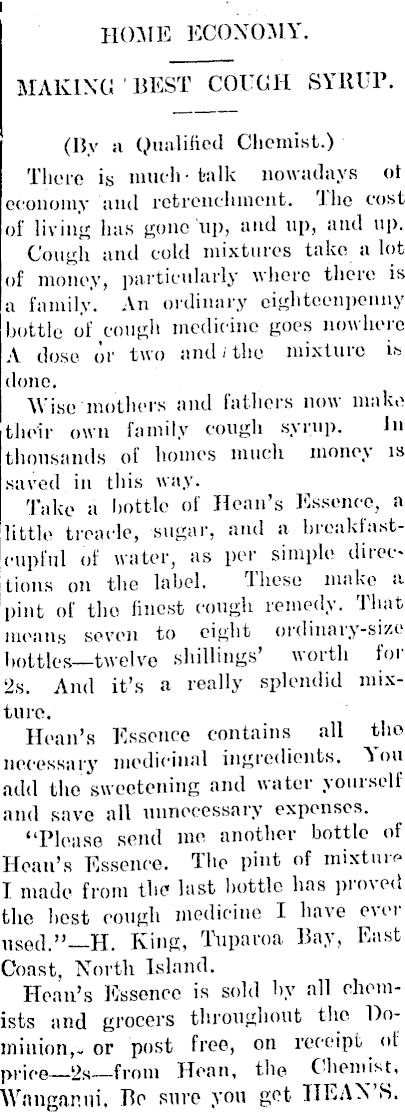 HOME ECONOMY.

MAKING BEST COUGH SYRUP.

(By a Qualified Chemist.)

There is much talk nowadays of economy and retrenchment. The cost of living has gone up, and up, and up.

Cough and cold mixtures take a lot of money, particularly where there is a family. An ordinary eighteenpenny bottle of cough medicine goes nowhere A dose or two and the mixture is done.

Wise mothers and fathers now make their own family cough syrup. In thousands of homes much money is saved in this way.

Take a bottle of Hean's Essence, a little treacle, sugar, and a breakfastcupful of water, as per simple directions on the label. These make a pint of the finest cough remedy. That means seven to eight ordinary-size bottles—twelve shillings' worth for 2s. And it's a really splendid mixture.

Hean's Essence contains all the necessary medicinal ingredients. You add the sweetening and water yourself and save all unnecessary expenses.

"Please send me another bottle of Hean's Essence. The pint of mixture I made from the last bottle has proved the best cough medicine I have ever used."—H. King, Tuparoa Bay, East Coast, North Island.

Hean's Essence is sold by all chemists and grocers throughout the Dominion, or post free, on receipt of price—2s—from Hean, the Chemist, Wanganui. Be sure you get HEAN'S.